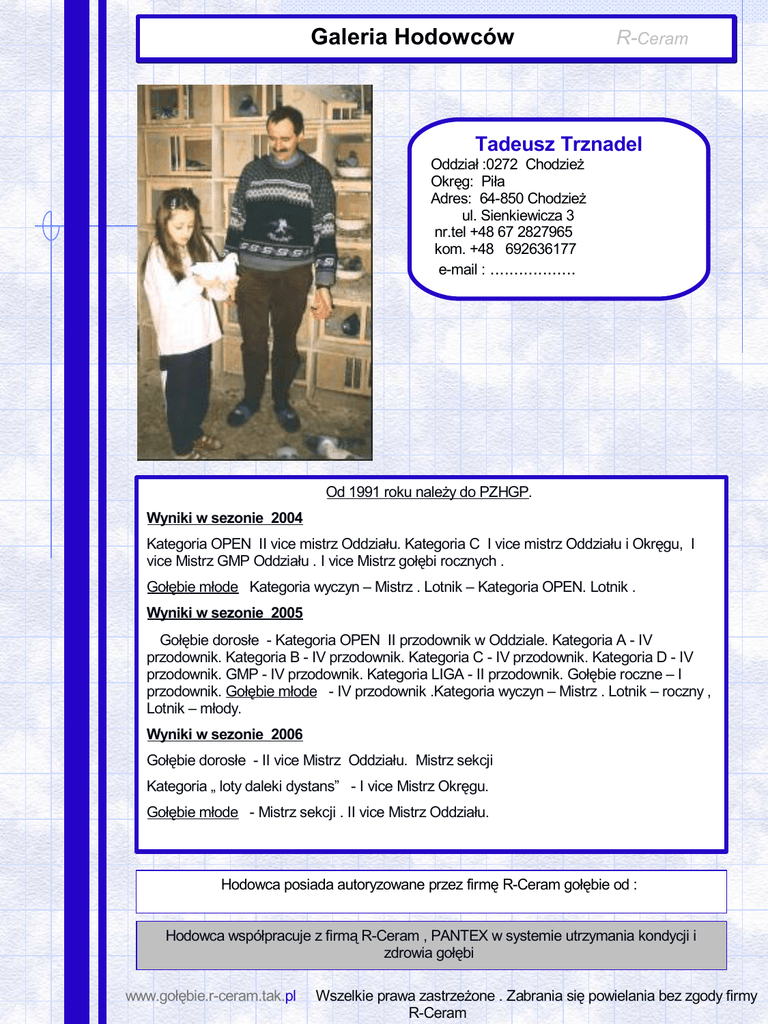 Galeria Hodowców R-Ceram

Tadeusz Trznadel
Oddział :0272 Chodzież
Okręg: Piła
Adres: 64-850 Chodzież
ul. Sienkiewicza 3
nr.tel +48 67 2827965
kom. +48 692636177
e-mail : ………………

Od 1991 roku należy do PZHGP.

Wyniki w sezonie 2004

Kategoria OPEN II vice mistrz Oddziału. Kategoria C I vice mistrz Oddziału i Okręgu, I vice Mistrz GMP Oddziału . I vice Mistrz gołębi rocznych .

Gołębie młode Kategoria wyczyn – Mistrz . Lotnik – Kategoria OPEN. Lotnik .

Wyniki w sezonie 2005

Gołębie dorosłe - Kategoria OPEN II przodownik w Oddziale. Kategoria A - IV przodownik. Kategoria B - IV przodownik. Kategoria C - IV przodownik. Kategoria D - IV przodownik. GMP - IV przodownik. Kategoria LIGA - II przodownik. Gołębie roczne – I przodownik. Gołębie młode - IV przodownik .Kategoria wyczyn – Mistrz . Lotnik – roczny , Lotnik – młody.

Wyniki w sezonie 2006

Gołębie dorosłe - II vice Mistrz Oddziału. Mistrz sekcji

Kategoria „ loty daleki dystans" - I vice Mistrz Okręgu.

Gołębie młode - Mistrz sekcji . II vice Mistrz Oddziału.

Hodowca posiada autoryzowane przez firmę R-Ceram gołębie od :

Hodowca współpracuje z firmą R-Ceram , PANTEX w systemie utrzymania kondycji i zdrowia gołębi

www.gołębie.r-ceram.tak.pl Wszelkie prawa zastrzeżone . Zabrania się powielania bez zgody firmy R-Ceram